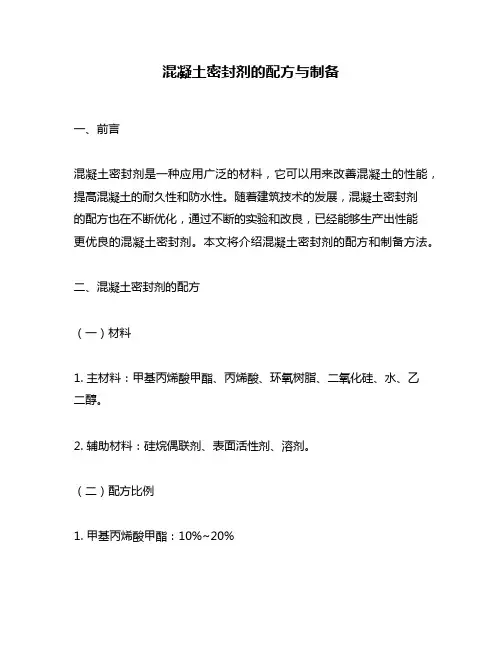 混凝土密封剂的配方与制备

一、前言

混凝土密封剂是一种应用广泛的材料，它可以用来改善混凝土的性能，提高混凝土的耐久性和防水性。随着建筑技术的发展，混凝土密封剂的配方也在不断优化，通过不断的实验和改良，已经能够生产出性能更优良的混凝土密封剂。本文将介绍混凝土密封剂的配方和制备方法。

二、混凝土密封剂的配方

（一）材料

1. 主材料：甲基丙烯酸甲酯、丙烯酸、环氧树脂、二氧化硅、水、乙二醇。

2. 辅助材料：硅烷偶联剂、表面活性剂、溶剂。

（二）配方比例

1. 甲基丙烯酸甲酯：10%~20%